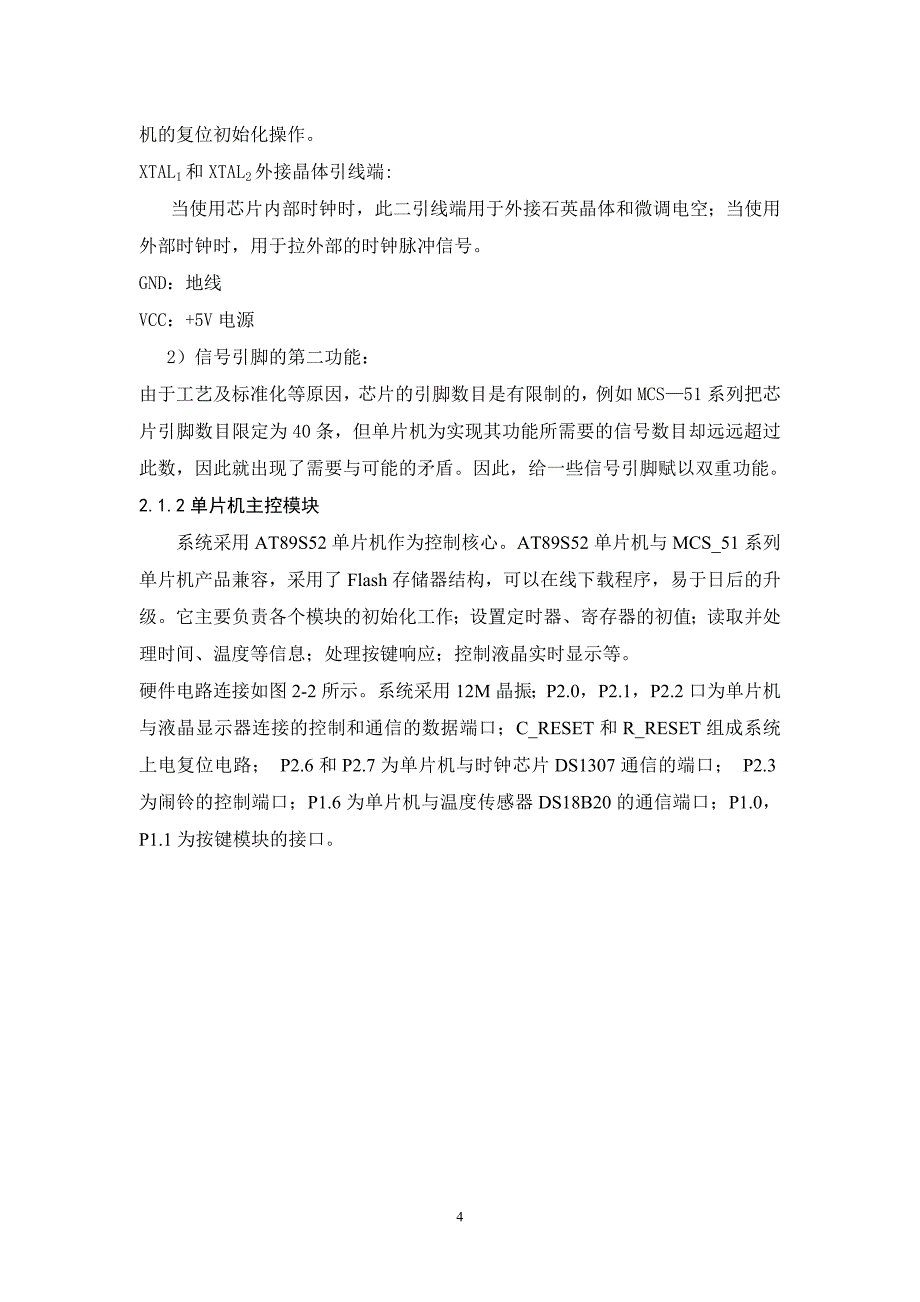 机的复位初始化操作。

$XTAL_1$ 和 $XTAL_2$ 外接晶体引线端:

当使用芯片内部时钟时，此二引线端用于外接石英晶体和微调电空；当使用外部时钟时，用于拉外部的时钟脉冲信号。

GND：地线

VCC：+5V 电源

2）信号引脚的第二功能：

由于工艺及标准化等原因，芯片的引脚数目是有限制的，例如 MCS—51 系列把芯片引脚数目限定为 40 条，但单片机为实现其功能所需要的信号数目却远远超过此数，因此就出现了需要与可能的矛盾。因此，给一些信号引脚赋以双重功能。

2.1.2 单片机主控模块

系统采用 AT89S52 单片机作为控制核心。AT89S52 单片机与 MCS_51 系列单片机产品兼容，采用了 Flash 存储器结构，可以在线下载程序，易于日后的升级。它主要负责各个模块的初始化工作；设置定时器、寄存器的初值；读取并处理时间、温度等信息；处理按键响应；控制液晶实时显示等。

硬件电路连接如图 2-2 所示。系统采用 12M 晶振；P2.0，P2.1，P2.2 口为单片机与液晶显示器连接的控制和通信的数据端口；C_RESET 和 R_RESET 组成系统上电复位电路； P2.6 和 P2.7 为单片机与时钟芯片 DS1307 通信的端口； P2.3 为闹铃的控制端口；P1.6 为单片机与温度传感器 DS18B20 的通信端口；P1.0，P1.1 为按键模块的接口。

4